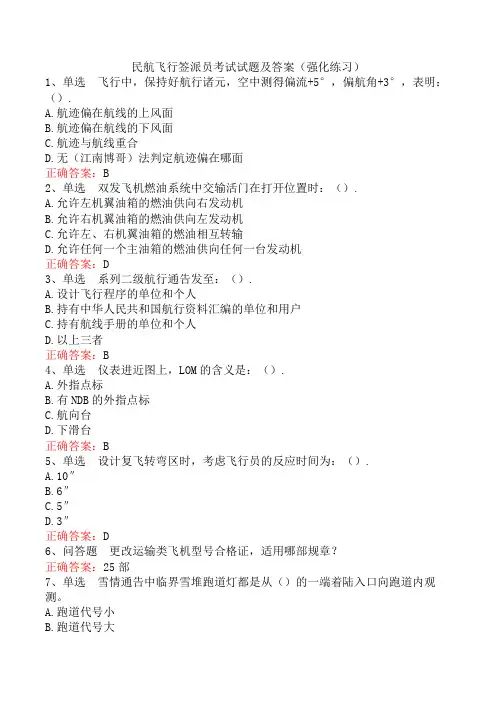 民航飞行签派员考试试题及答案（强化练习）

1、单选　飞行中，保持好航行诸元，空中测得偏流+5°，偏航角+3°，表明：（）.

A.航迹偏在航线的上风面

B.航迹偏在航线的下风面

C.航迹与航线重合

D.无（江南博哥）法判定航迹偏在哪面

正确答案：B

2、单选　双发飞机燃油系统中交输活门在打开位置时：（）.

A.允许左机翼油箱的燃油供向右发动机

B.允许右机翼油箱的燃油供向左发动机

C.允许左、右机翼油箱的燃油相互转输

D.允许任何一个主油箱的燃油供向任何一台发动机

正确答案：D

3、单选　系列二级航行通告发至：（）.

A.设计飞行程序的单位和个人

B.持有中华人民共和国航行资料汇编的单位和用户

C.持有航线手册的单位和个人

D.以上三者

正确答案：B

4、单选　仪表进近图上，LOM的含义是：（）.

A.外指点标

B.有NDB的外指点标

C.航向台

D.下滑台

正确答案：B

5、单选　设计复飞转弯区时，考虑飞行员的反应时间为：（）.

A.10″

B.6″

C.5″

D.3″

正确答案：D

6、问答题　更改运输类飞机型号合格证，适用哪部规章？

正确答案：25部

7、单选　雪情通告中临界雪堆跑道灯都是从（）的一端着陆入口向跑道内观测。

A.跑道代号小

B.跑道代号大